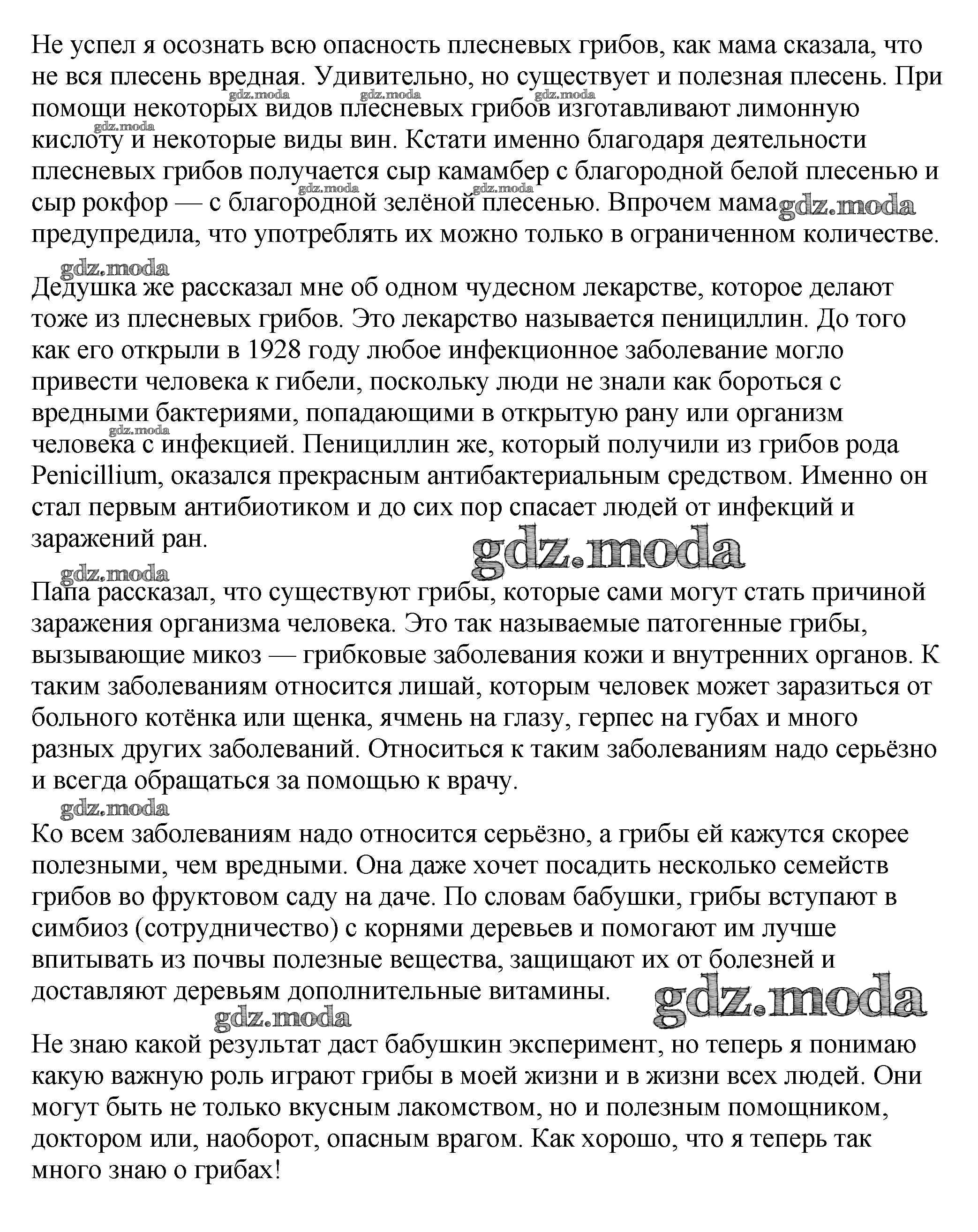 Не успел я осознать всю опасность плесневых грибов, как мама сказала, что не вся плесень вредная. Удивительно, но существует и полезная плесень. При помощи некоторых видов плесневых грибов изготавливают лимонную кислоту и некоторые виды вин. Кстати именно благодаря деятельности плесневых грибов получается сыр камамбер с благородной белой плесенью и сыр рокфор — с благородной зелёной плесенью. Впрочем мама предупредила, что употреблять их можно только в ограниченном количестве.

gdz.moda

Дедушка же рассказал мне об одном чудесном лекарстве, которое делают тоже из плесневых грибов. Это лекарство называется пенициллин. До того как его открыли в 1928 году любое инфекционное заболевание могло привести человека к гибели, поскольку люди не знали как бороться с вредными бактериями, попадающими в открытую рану или организм человека с инфекцией. Пенициллин же, который получили из грибов рода Penicillium, оказался прекрасным антибактериальным средством. Именно он стал первым антибиотиком и до сих пор спасает людей от инфекций и заражений ран.

gdz.moda

Папа рассказал, что существуют грибы, которые сами могут стать причиной заражения организма человека. Это так называемые патогенные грибы, вызывающие микоз — грибковые заболевания кожи и внутренних органов. К таким заболеваниям относится лишай, которым человек может заразиться от больного котёнка или щенка, ячмень на глазу, герпес на губах и много разных других заболеваний. Относиться к таким заболеваниям надо серьёзно и всегда обращаться за помощью к врачу.

gdz.moda

Ко всем заболеваниям надо относится серьёзно, а грибы ей кажутся скорее полезными, чем вредными. Она даже хочет посадить несколько семейств грибов во фруктовом саду на даче. По словам бабушки, грибы вступают в симбиоз (сотрудничество) с корнями деревьев и помогают им лучше впитывать из почвы полезные вещества, защищают их от болезней и доставляют деревьям дополнительные витамины.

gdz.moda

Не знаю какой результат даст бабушкин эксперимент, но теперь я понимаю какую важную роль играют грибы в моей жизни и в жизни всех людей. Они могут быть не только вкусным лакомством, но и полезным помощником, доктором или, наоборот, опасным врагом. Как хорошо, что я теперь так много знаю о грибах!